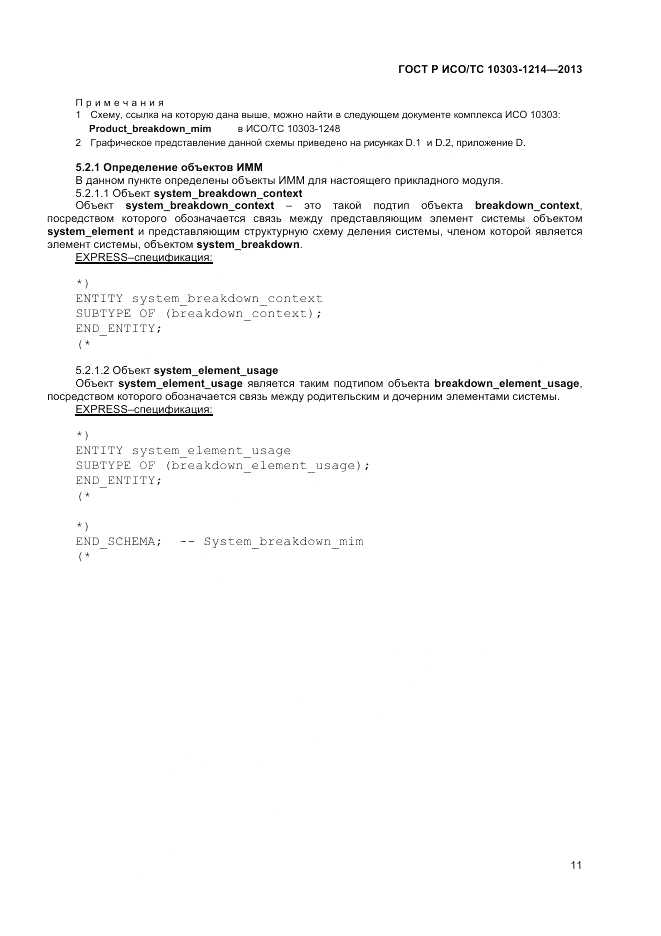 ГОСТ Р ИСО/ТС 10303-1214—2013

Примечания
1 Схему, ссылка на которую дана выше, можно найти в следующем документе комплекса ИСО 10303:
Product_breakdown_mim в ИСО/ТС 10303-1248
2 Графическое представление данной схемы приведено на рисунках D.1 и D.2, приложение D.

5.2.1 Определение объектов ИММ
В данном пункте определены объекты ИММ для настоящего прикладного модуля.
5.2.1.1 Объект system_breakdown_context
Объект system_breakdown_context – это такой подтип объекта breakdown_context, посредством которого обозначается связь между представляющим элемент системы объектом system_element и представляющим структурную схему деления системы, членом которой является элемент системы, объектом system_breakdown.
EXPRESS–спецификация:

*)
ENTITY system_breakdown_context
SUBTYPE OF (breakdown_context);
END_ENTITY;
(*

5.2.1.2 Объект system_element_usage
Объект system_element_usage является таким подтипом объекта breakdown_element_usage, посредством которого обозначается связь между родительским и дочерним элементами системы.
EXPRESS–спецификация:

*)
ENTITY system_element_usage
SUBTYPE OF (breakdown_element_usage);
END_ENTITY;
(*

*)
END_SCHEMA; -- System_breakdown_mim
(*

11